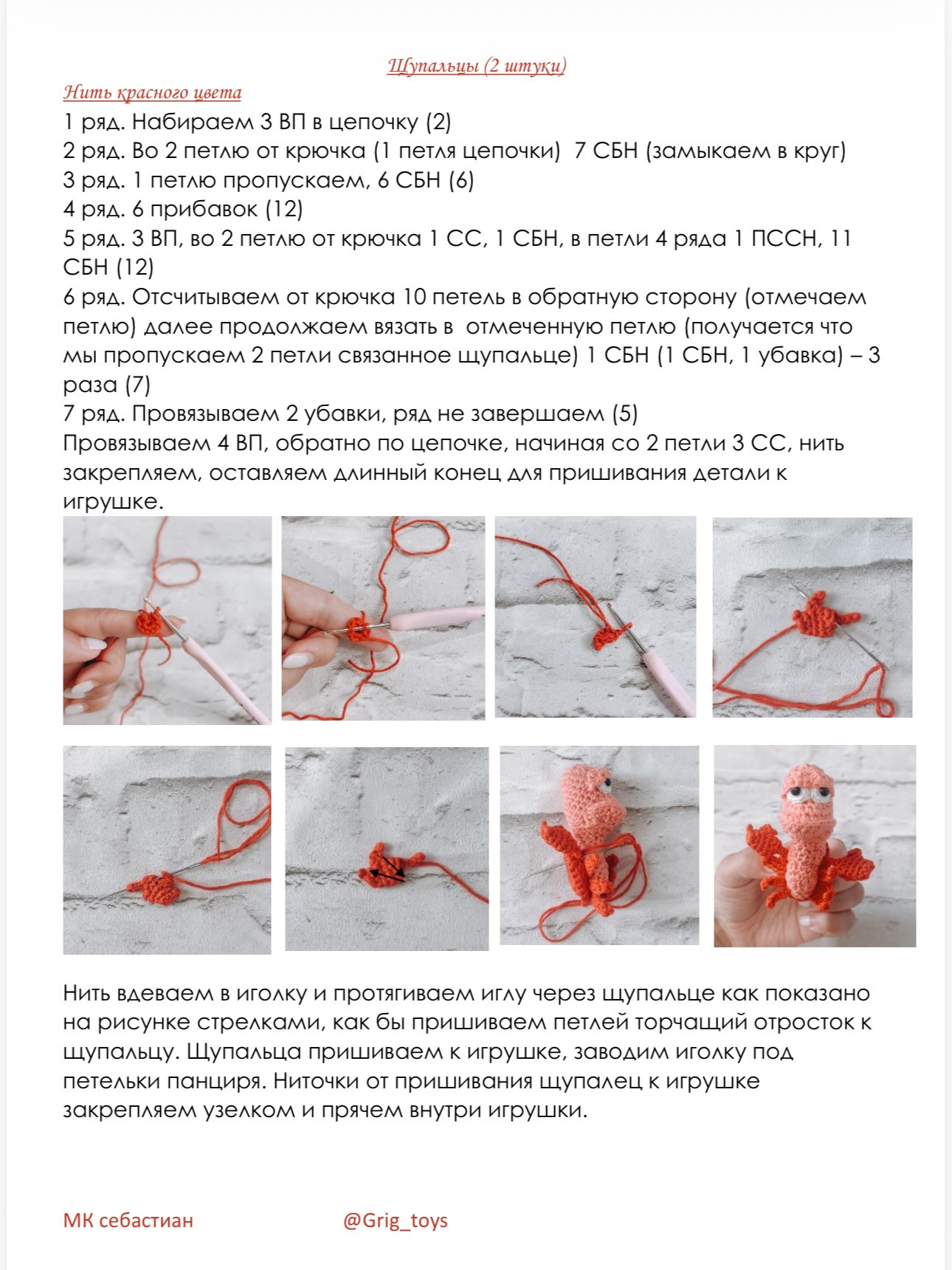 Щупальцы (2 штуки)

Нить красного цвета

1 ряд. Набираем 3 ВП в цепочку (2)
2 ряд. Во 2 петлю от крючка (1 петля цепочки) 7 СБН (замыкаем в круг)
3 ряд. 1 петлю пропускаем, 6 СБН (6)
4 ряд. 6 прибавок (12)
5 ряд. 3 ВП, во 2 петлю от крючка 1 СС, 1 СБН, в петли 4 ряда 1 ПССН, 11 СБН (12)
6 ряд. Отсчитываем от крючка 10 петель в обратную сторону (отмечаем петлю) далее продолжаем вязать в отмеченную петлю (получается что мы пропускаем 2 петли связанное щупальце) 1 СБН (1 СБН, 1 убавка) – 3 раза (7)
7 ряд. Провязываем 2 убавки, ряд не завершаем (5)
Провязываем 4 ВП, обратно по цепочке, начиная со 2 петли 3 СС, нить закрепляем, оставляем длинный конец для пришивания детали к игрушке.

Нить вдеваем в иголку и протягиваем иглу через щупальце как показано на рисунке стрелками, как бы пришиваем петлей торчащий отросток к щупальцу. Щупальца пришиваем к игрушке, заводим иголку под петельки панциря. Ниточки от пришивания щупалец к игрушке закрепляем узелком и прячем внутри игрушки.

МК себастиан @Grig_toys